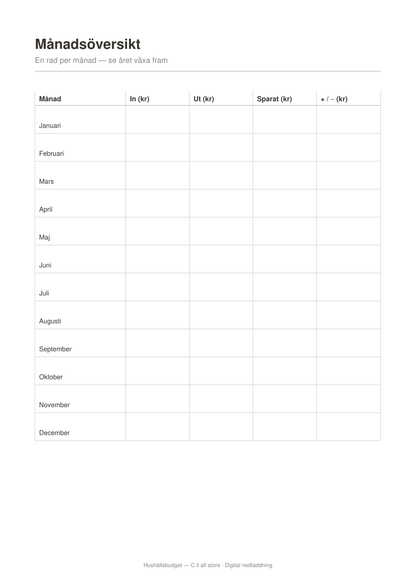 Månadsöversikt

En rad per månad — se året växa fram

| Månad | In (kr) | Ut (kr) | Sparat (kr) | + / – (kr) |
|---|---|---|---|---|
| Januari | | | | |
| Februari | | | | |
| Mars | | | | |
| April | | | | |
| Maj | | | | |
| Juni | | | | |
| Juli | | | | |
| Augusti | | | | |
| September | | | | |
| Oktober | | | | |
| November | | | | |
| December | | | | |

Hushållsbudget — C it all store · Digital nedladdning